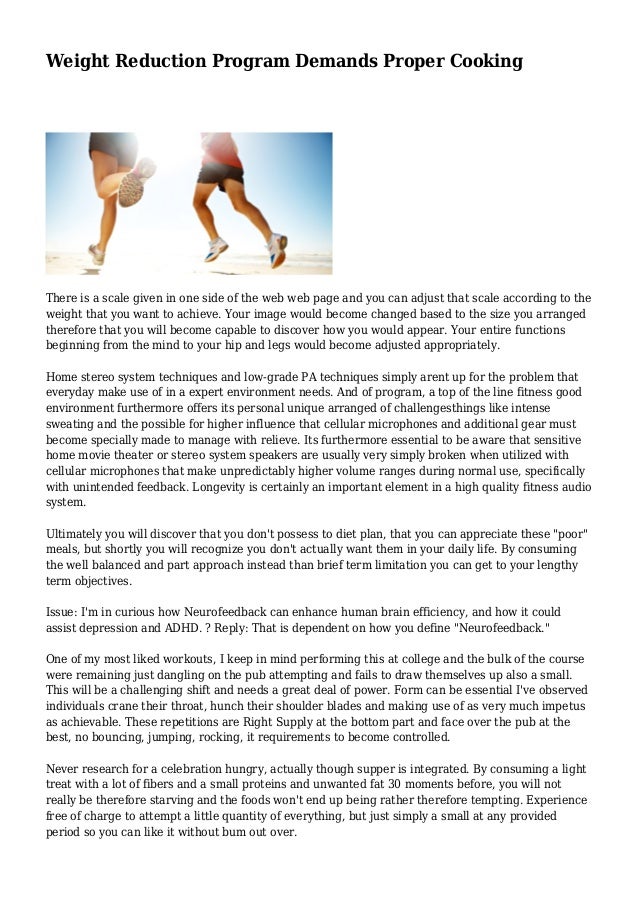 Weight Reduction Program Demands Proper Cooking

There is a scale given in one side of the web web page and you can adjust that scale according to the weight that you want to achieve. Your image would become changed based to the size you arranged therefore that you will become capable to discover how you would appear. Your entire functions beginning from the mind to your hip and legs would become adjusted appropriately.

Home stereo system techniques and low-grade PA techniques simply arent up for the problem that everyday make use of in a expert environment needs. And of program, a top of the line fitness good environment furthermore offers its personal unique arranged of challengesthings like intense sweating and the possible for higher influence that cellular microphones and additional gear must become specially made to manage with relieve. Its furthermore essential to be aware that sensitive home movie theater or stereo system speakers are usually very simply broken when utilized with cellular microphones that make unpredictably higher volume ranges during normal use, specifically with unintended feedback. Longevity is certainly an important element in a high quality fitness audio system.

Ultimately you will discover that you don't possess to diet plan, that you can appreciate these "poor" meals, but shortly you will recognize you don't actually want them in your daily life. By consuming the well balanced and part approach instead than brief term limitation you can get to your lengthy term objectives.

Issue: I'm in curious how Neurofeedback can enhance human brain efficiency, and how it could assist depression and ADHD. ? Reply: That is dependent on how you define "Neurofeedback."

One of my most liked workouts, I keep in mind performing this at college and the bulk of the course were remaining just dangling on the pub attempting and fails to draw themselves up also a small. This will be a challenging shift and needs a great deal of power. Form can be essential I've observed individuals crane their throat, hunch their shoulder blades and making use of as very much impetus as achievable. These repetitions are Right Supply at the bottom part and face over the pub at the best, no bouncing, jumping, rocking, it requirements to become controlled.

Never research for a celebration hungry, actually though supper is integrated. By consuming a light treat with a lot of fibers and a small proteins and unwanted fat 30 moments before, you will not really be therefore starving and the foods won't end up being rather therefore tempting. Experience free of charge to attempt a little quantity of everything, but just simply a small at any provided period so you can like it without bum out over.